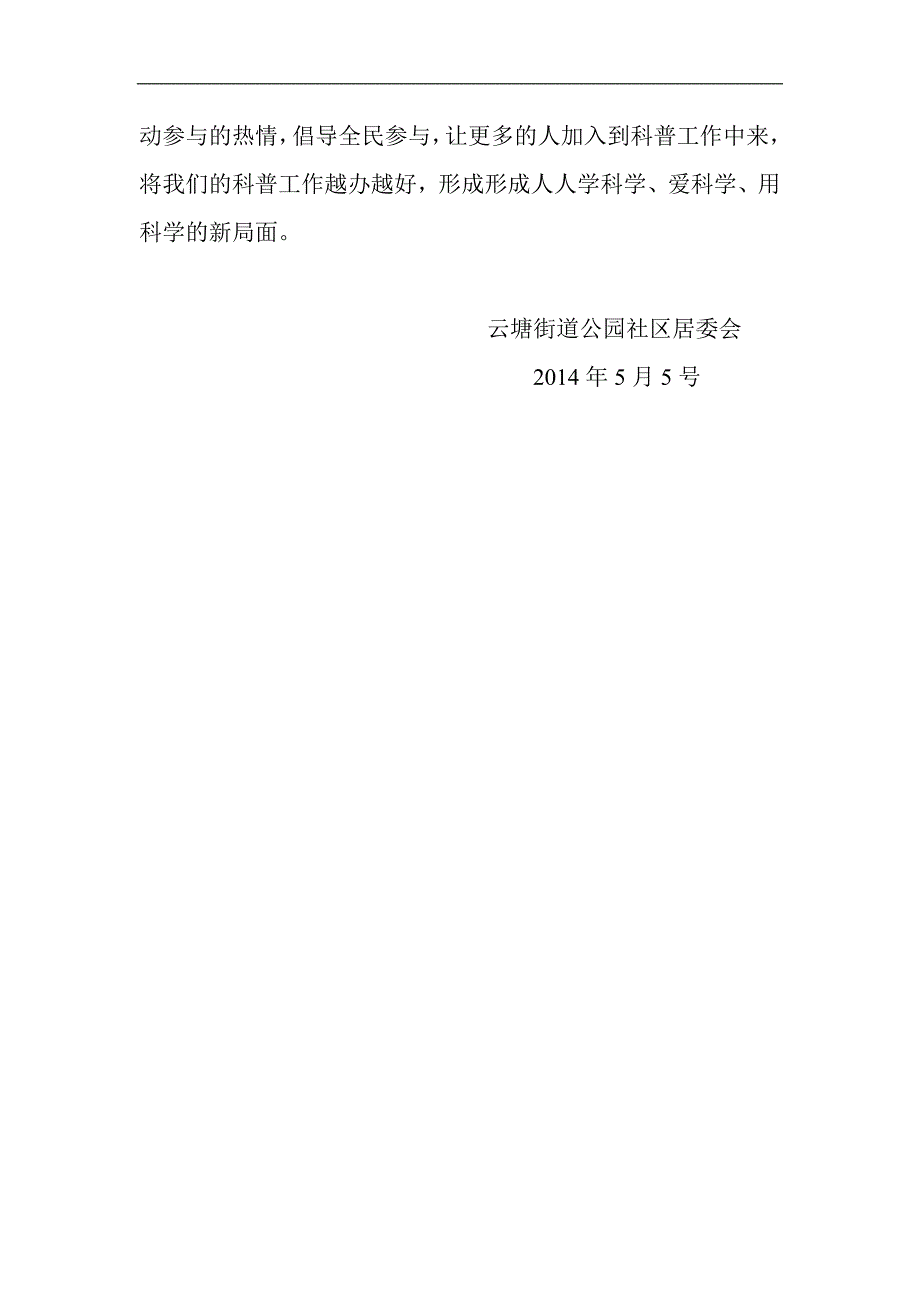 动参与的热情，倡导全民参与，让更多的人加入到科普工作中来，将我们的科普工作越办越好，形成形成人人学科学、爱科学、用科学的新局面。

云塘街道公园社区居委会

2014 年 5 月 5 号